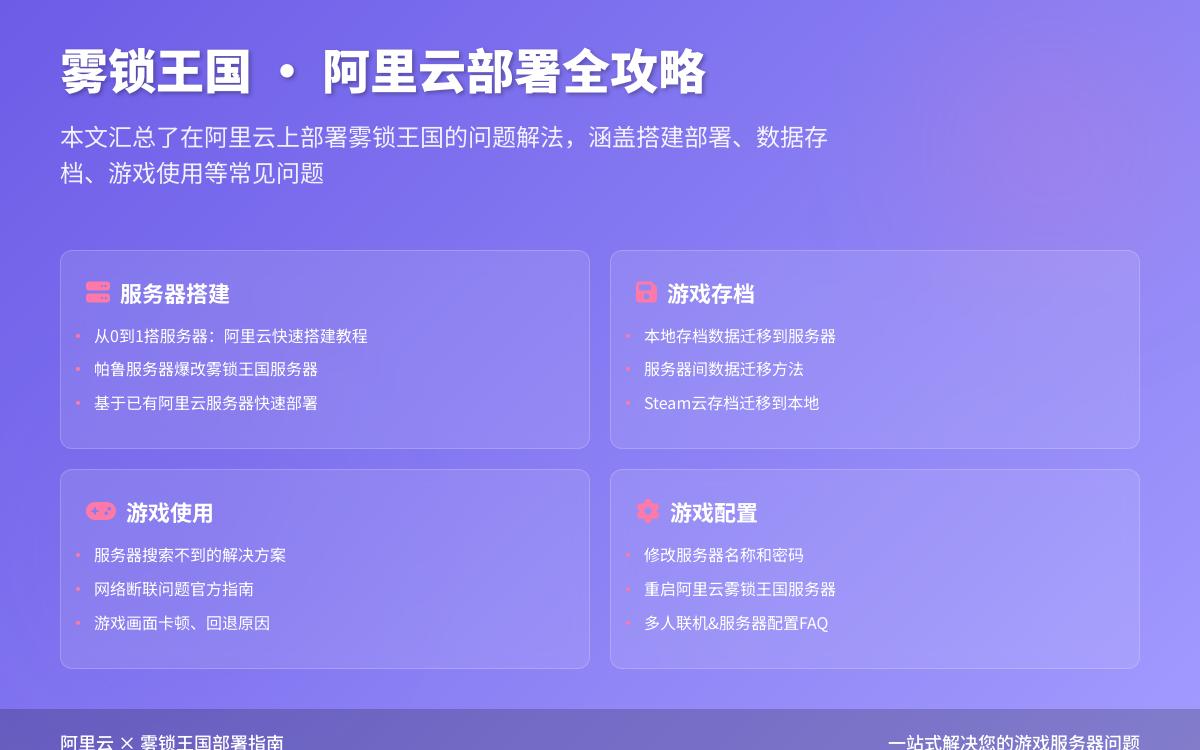 雾锁王国 · 阿里云部署全攻略

本文汇总了在阿里云上部署雾锁王国的问题解法，涵盖搭建部署、数据存档、游戏使用等常见问题

服务器搭建

• 从0到1搭服务器：阿里云快速搭建教程
• 帕鲁服务器爆改雾锁王国服务器
• 基于已有阿里云服务器快速部署

游戏存档

• 本地存档数据迁移到服务器
• 服务器间数据迁移方法
• Steam云存档迁移到本地

游戏使用

• 服务器搜索不到的解决方案
• 网络断联问题官方指南
• 游戏画面卡顿、回退原因

游戏配置

• 修改服务器名称和密码
• 重启阿里云雾锁王国服务器
• 多人联机&服务器配置FAQ

阿里云 × 雾锁王国部署指南

一站式解决您的游戏服务器问题